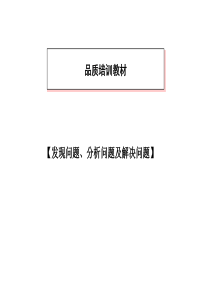 品质培训教材

【发现问题、分析问题及解决问题】